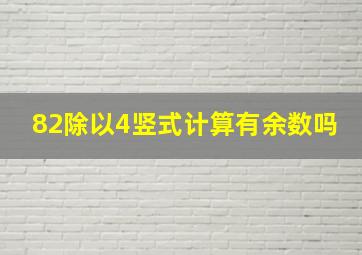 82除以4竖式计算有余数吗